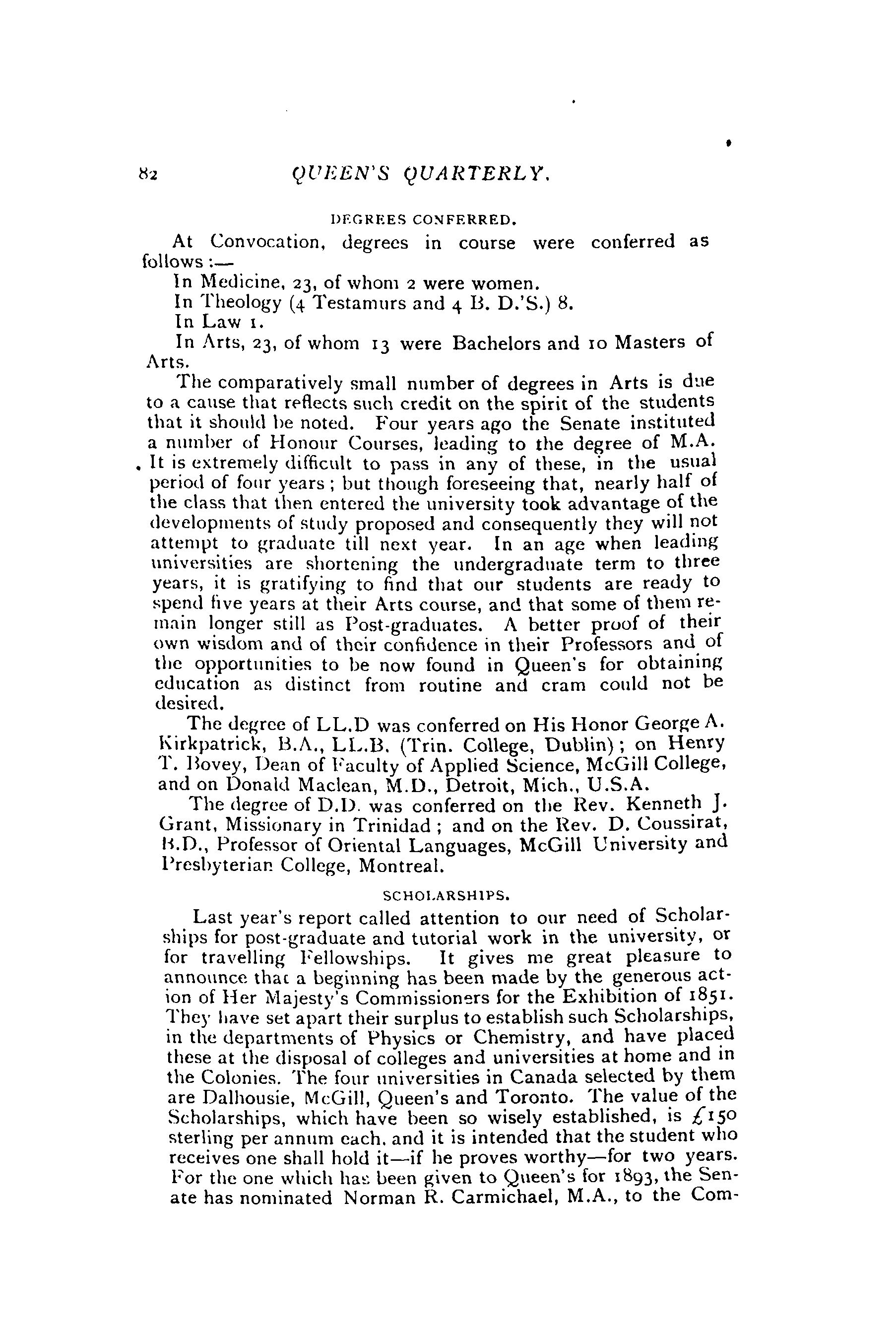 82 QUEEN'S QUARTERLY.

DEGREES CONFERRED.

At Convocation, degrees in course were conferred as follows:—

In Medicine, 23, of whom 2 were women.

In Theology (4 Testamurs and 4 B. D.'S.) 8.

In Law 1.

In Arts, 23, of whom 13 were Bachelors and 10 Masters of Arts.

The comparatively small number of degrees in Arts is due to a cause that reflects such credit on the spirit of the students that it should be noted. Four years ago the Senate instituted a number of Honour Courses, leading to the degree of M.A. It is extremely difficult to pass in any of these, in the usual period of four years; but though foreseeing that, nearly half of the class that then entered the university took advantage of the developments of study proposed and consequently they will not attempt to graduate till next year. In an age when leading universities are shortening the undergraduate term to three years, it is gratifying to find that our students are ready to spend five years at their Arts course, and that some of them remain longer still as Post-graduates. A better proof of their own wisdom and of their confidence in their Professors and of the opportunities to be now found in Queen's for obtaining education as distinct from routine and cram could not be desired.

The degree of LL.D was conferred on His Honor George A. Kirkpatrick, B.A., LL.B. (Trin. College, Dublin); on Henry T. Bovey, Dean of Faculty of Applied Science, McGill College, and on Donald Maclean, M.D., Detroit, Mich., U.S.A.

The degree of D.D. was conferred on the Rev. Kenneth J. Grant, Missionary in Trinidad; and on the Rev. D. Coussirat, B.D., Professor of Oriental Languages, McGill University and Presbyterian College, Montreal.

SCHOLARSHIPS.

Last year's report called attention to our need of Scholarships for post-graduate and tutorial work in the university, or for travelling Fellowships. It gives me great pleasure to announce that a beginning has been made by the generous action of Her Majesty's Commissioners for the Exhibition of 1851. They have set apart their surplus to establish such Scholarships, in the departments of Physics or Chemistry, and have placed these at the disposal of colleges and universities at home and in the Colonies. The four universities in Canada selected by them are Dalhousie, McGill, Queen's and Toronto. The value of the Scholarships, which have been so wisely established, is £150 sterling per annum each, and it is intended that the student who receives one shall hold it—if he proves worthy—for two years. For the one which has been given to Queen's for 1893, the Senate has nominated Norman R. Carmichael, M.A., to the Com-